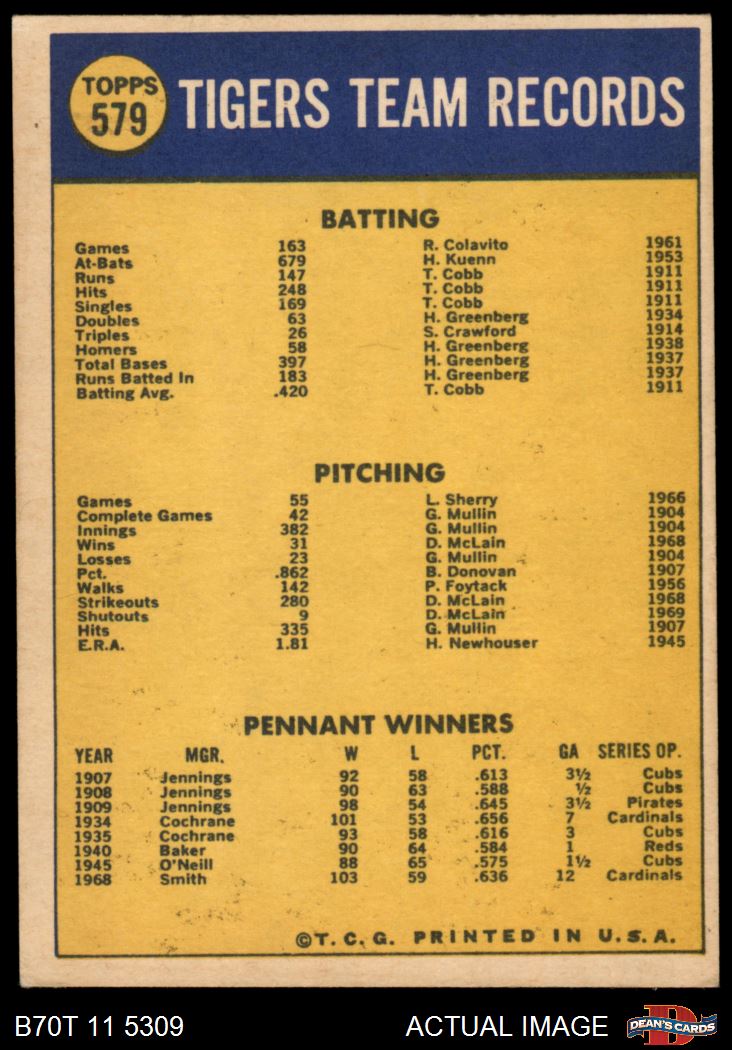 TOPPS 579 TIGERS TEAM RECORDS

BATTING

| | | | |
|---|---|---|---|
| Games | 163 | R. Colavito | 1961 |
| At-Bats | 679 | H. Kuenn | 1953 |
| Runs | 147 | T. Cobb | 1911 |
| Hits | 248 | T. Cobb | 1911 |
| Singles | 169 | T. Cobb | 1911 |
| Doubles | 63 | H. Greenberg | 1934 |
| Triples | 26 | S. Crawford | 1914 |
| Homers | 58 | H. Greenberg | 1938 |
| Total Bases | 397 | H. Greenberg | 1937 |
| Runs Batted In | 183 | H. Greenberg | 1937 |
| Batting Avg. | .420 | T. Cobb | 1911 |

PITCHING

| | | | |
|---|---|---|---|
| Games | 55 | L. Sherry | 1966 |
| Complete Games | 42 | G. Mullin | 1904 |
| Innings | 382 | G. Mullin | 1904 |
| Wins | 31 | D. McLain | 1968 |
| Losses | 23 | G. Mullin | 1904 |
| Pct. | .862 | B. Donovan | 1907 |
| Walks | 142 | P. Foytack | 1956 |
| Strikeouts | 280 | D. McLain | 1968 |
| Shutouts | 9 | D. McLain | 1969 |
| Hits | 335 | G. Mullin | 1907 |
| E.R.A. | 1.81 | H. Newhouser | 1945 |

PENNANT WINNERS

| YEAR | MGR. | W | L | PCT. | GA | SERIES OP. |
|---|---|---|---|---|---|---|
| 1907 | Jennings | 92 | 58 | .613 | 3½ | Cubs |
| 1908 | Jennings | 90 | 63 | .588 | ½ | Cubs |
| 1909 | Jennings | 98 | 54 | .645 | 3½ | Pirates |
| 1934 | Cochrane | 101 | 53 | .656 | 7 | Cardinals |
| 1935 | Cochrane | 93 | 58 | .616 | 3 | Cubs |
| 1940 | Baker | 90 | 64 | .584 | 1 | Reds |
| 1945 | O'Neill | 88 | 65 | .575 | 1½ | Cubs |
| 1968 | Smith | 103 | 59 | .636 | 12 | Cardinals |

©T. C. G. PRINTED IN U.S.A.

B70T 11 5309 ACTUAL IMAGE DEAN'S CARDS